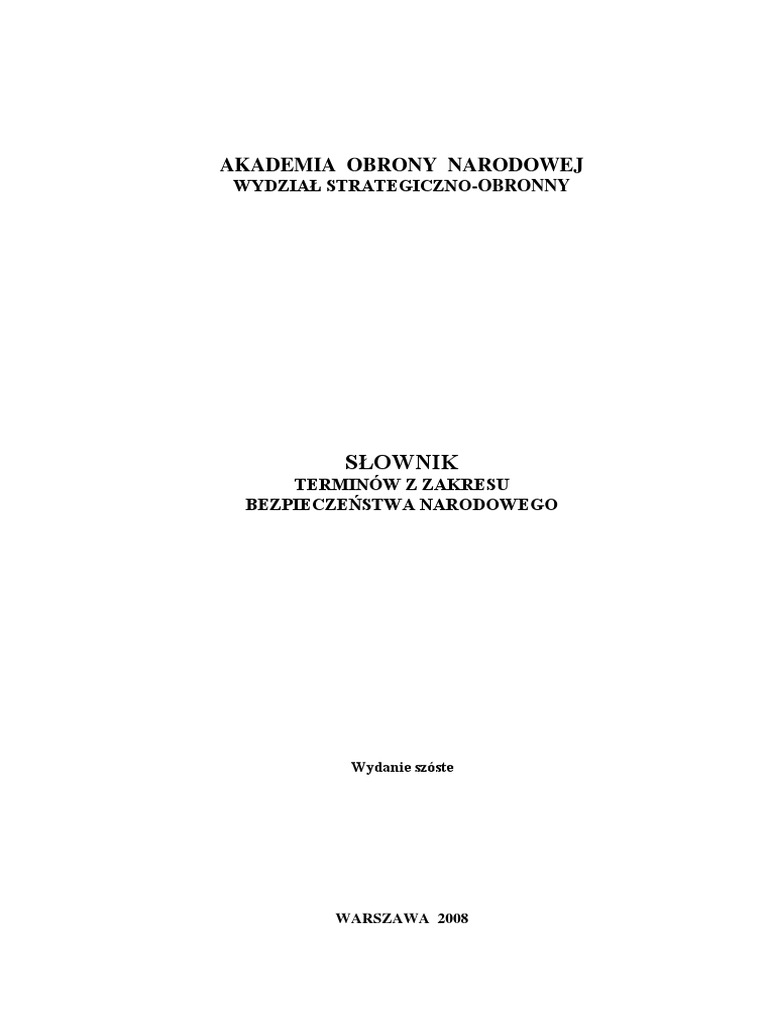 AKADEMIA OBRONY NARODOWEJ
WYDZIAŁ STRATEGICZNO-OBRONNY

SŁOWNIK
TERMINÓW Z ZAKRESU
BEZPIECZEŃSTWA NARODOWEGO

Wydanie szóste

WARSZAWA 2008